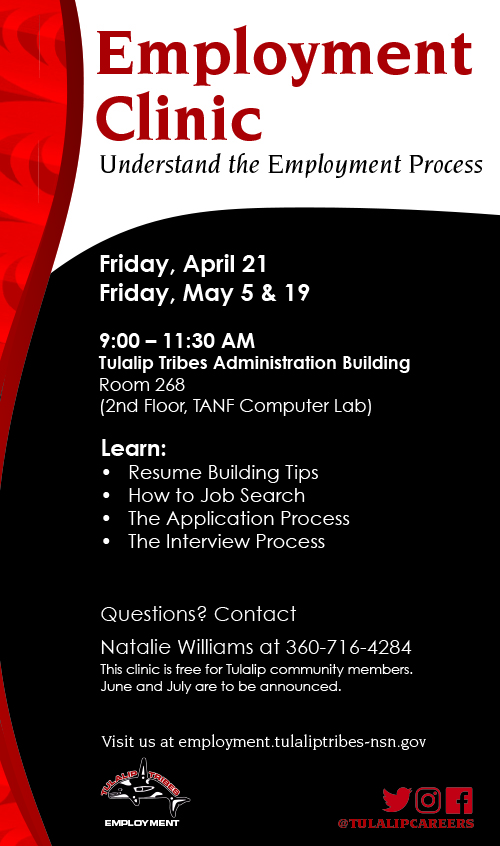 Employment Clinic

Understand the Employment Process

Friday, April 21
Friday, May 5 & 19

9:00 – 11:30 AM
Tulalip Tribes Administration Building
Room 268
(2nd Floor, TANF Computer Lab)

Learn:
• Resume Building Tips
• How to Job Search
• The Application Process
• The Interview Process

Questions? Contact
Natalie Williams at 360-716-4284
This clinic is free for Tulalip community members.
June and July are to be announced.

Visit us at employment.tulaliptribes-nsn.gov

TULALIP TRIBES
EMPLOYMENT

@TULALIPCAREERS